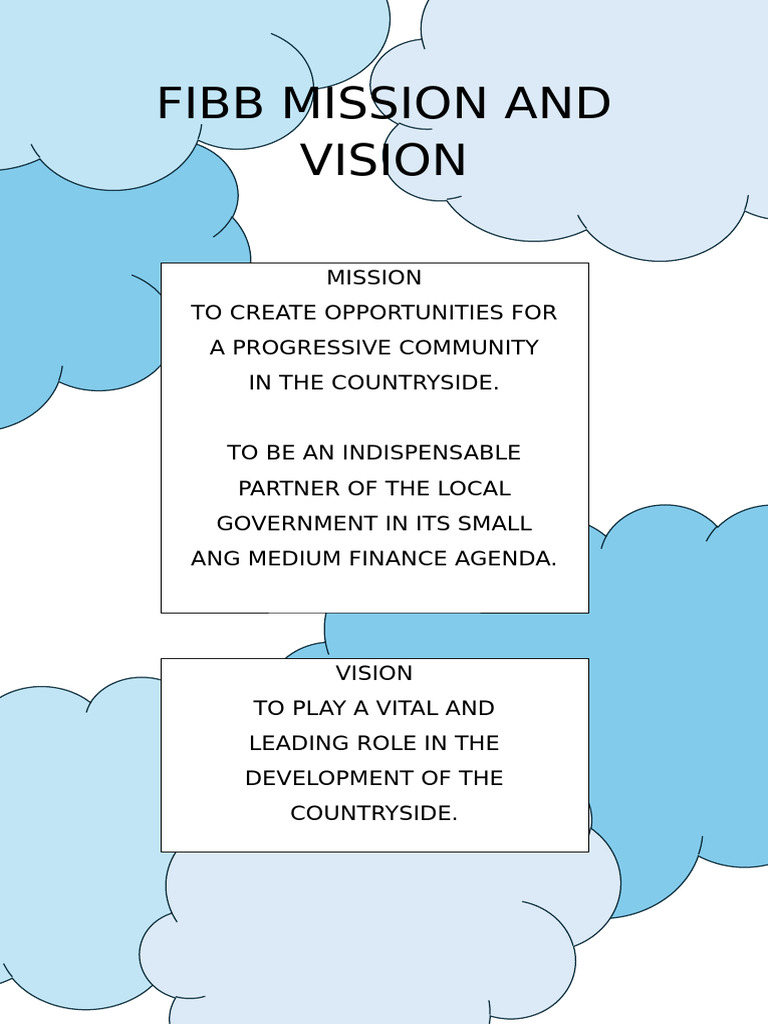 FIBB MISSION AND VISION

MISSION

TO CREATE OPPORTUNITIES FOR A PROGRESSIVE COMMUNITY IN THE COUNTRYSIDE.

TO BE AN INDISPENSABLE PARTNER OF THE LOCAL GOVERNMENT IN ITS SMALL ANG MEDIUM FINANCE AGENDA.

VISION

TO PLAY A VITAL AND LEADING ROLE IN THE DEVELOPMENT OF THE COUNTRYSIDE.